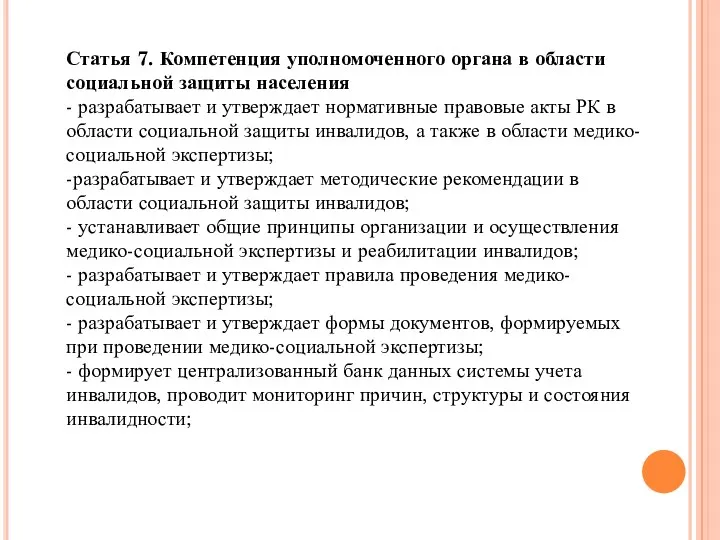 Статья 7. Компетенция уполномоченного органа в области социальной защиты населения
- разрабатывает и утверждает нормативные правовые акты РК в области социальной защиты инвалидов, а также в области медико-социальной экспертизы;
-разрабатывает и утверждает методические рекомендации в области социальной защиты инвалидов;
- устанавливает общие принципы организации и осуществления медико-социальной экспертизы и реабилитации инвалидов;
- разрабатывает и утверждает правила проведения медико-социальной экспертизы;
- разрабатывает и утверждает формы документов, формируемых при проведении медико-социальной экспертизы;
- формирует централизованный банк данных системы учета инвалидов, проводит мониторинг причин, структуры и состояния инвалидности;